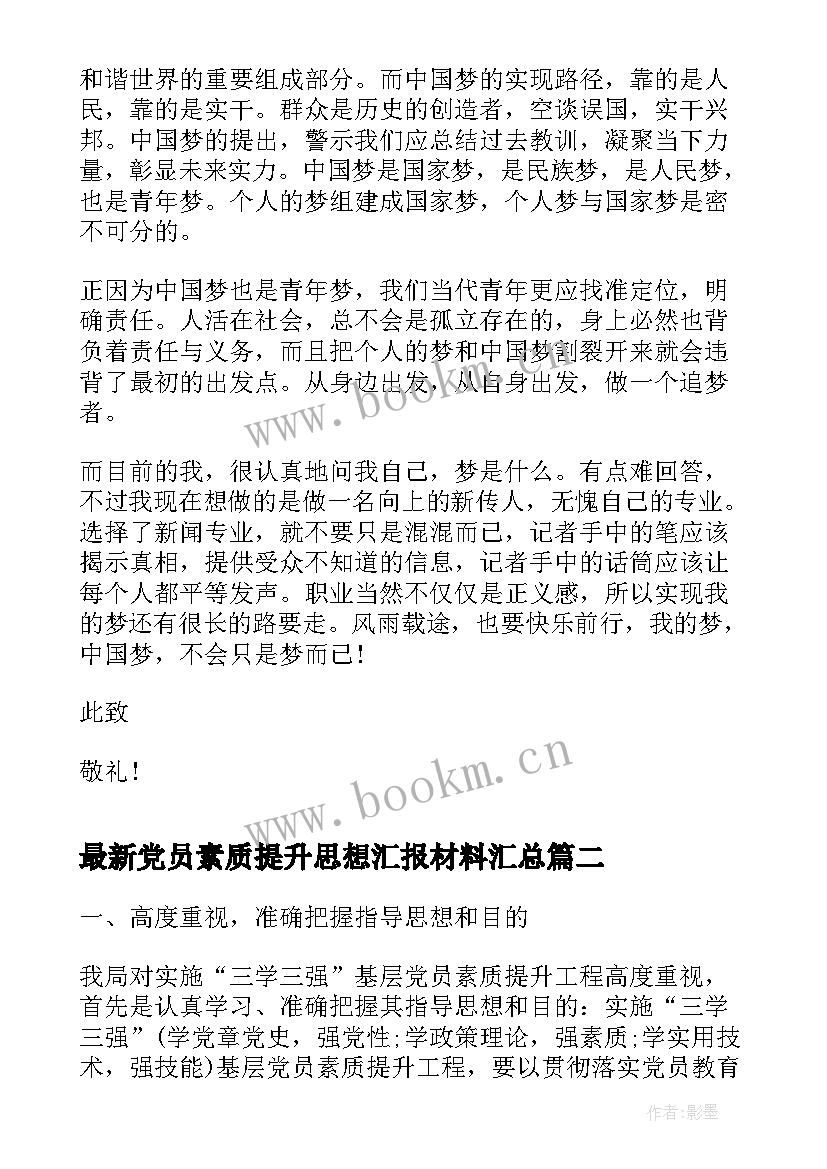 和谐世界的重要组成部分。而中国梦的实现路径，靠的是人民，靠的是实干。群众是历史的创造者，空谈误国，实干兴邦。中国梦的提出，警示我们应总结过去教训，凝聚当下力量，彰显未来实力。中国梦是国家梦，是民族梦，是人民梦，也是青年梦。个人的梦组建成国家梦，个人梦与国家梦是密不可分的。

正因为中国梦也是青年梦，我们当代青年更应找准定位，明确责任。人活在社会，总不会是孤立存在的，身上必然也背负着责任与义务，而且把个人的梦和中国梦割裂开来就会违背了最初的出发点。从身边出发，从自身出发，做一个追梦者。

而目前的我，很认真地问我自己，梦是什么。有点难回答，不过我现在想做的是做一名向上的新传人，无愧自己的专业。选择了新闻专业，就不要只是混混而已，记者手中的笔应该揭示真相，提供受众不知道的信息，记者手中的话筒应该让每个人都平等发声。职业当然不仅仅是正义感，所以实现我的梦还有很长的路要走。风雨载途，也要快乐前行，我的梦，中国梦，不会只是梦而已！

此致

敬礼！

www.bookm.cn

最新党员素质提升思想汇报材料汇总篇二

一、高度重视，准确把握指导思想和目的

我局对实施“三学三强”基层党员素质提升工程高度重视，首先是认真学习、准确把握其指导思想和目的：实施“三学三强”(学党章党史，强党性;学政策理论，强素质;学实用技术，强技能)基层党员素质提升工程，要以贯彻落实党员教育

作者:影墨